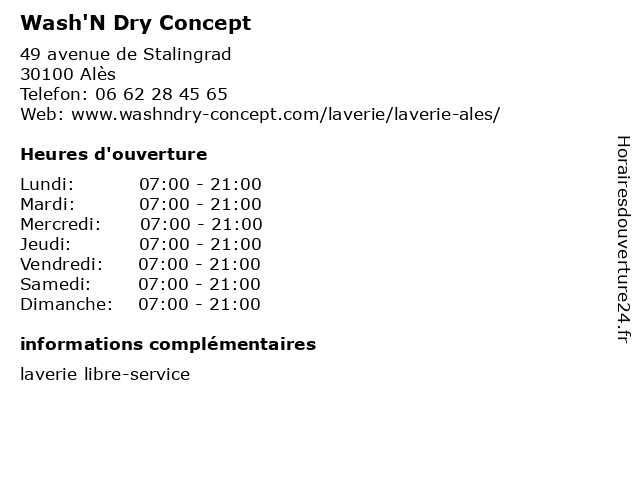 Wash'N Dry Concept

49 avenue de Stalingrad
30100 Alès
Telefon: 06 62 28 45 65
Web: www.washndry-concept.com/laverie/laverie-ales/

Heures d'ouverture

| | |
|---|---|
| Lundi: | 07:00 - 21:00 |
| Mardi: | 07:00 - 21:00 |
| Mercredi: | 07:00 - 21:00 |
| Jeudi: | 07:00 - 21:00 |
| Vendredi: | 07:00 - 21:00 |
| Samedi: | 07:00 - 21:00 |
| Dimanche: | 07:00 - 21:00 |

informations complémentaires

laverie libre-service

Horairesdouverture24.fr